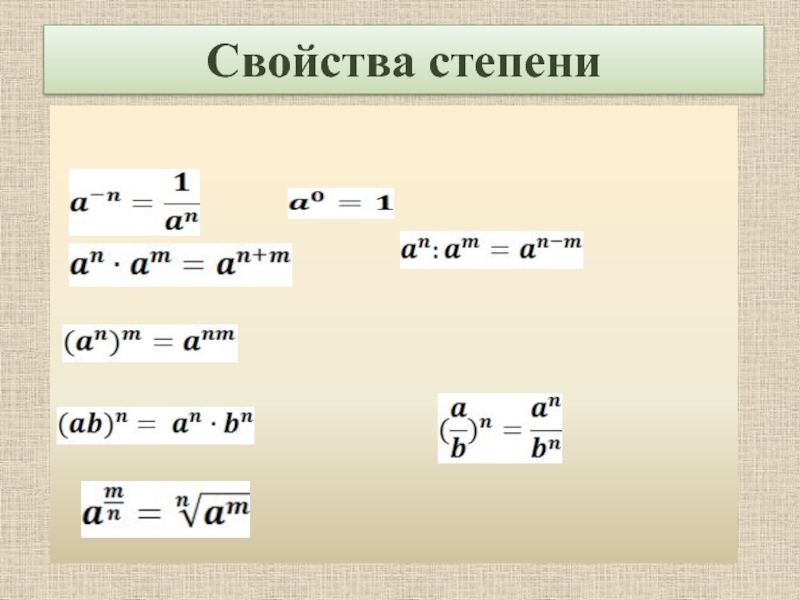 Свойства степени

$a^{-n} = \frac{1}{a^n}$

$a^0 = 1$

$a^n \cdot a^m = a^{n+m}$

$a^n : a^m = a^{n-m}$

$(a^n)^m = a^{nm}$

$(ab)^n = a^n \cdot b^n$

$(\frac{a}{b})^n = \frac{a^n}{b^n}$

$a^{\frac{m}{n}} = \sqrt[n]{a^m}$